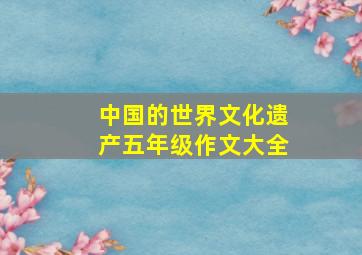 中国的世界文化遗产五年级作文大全